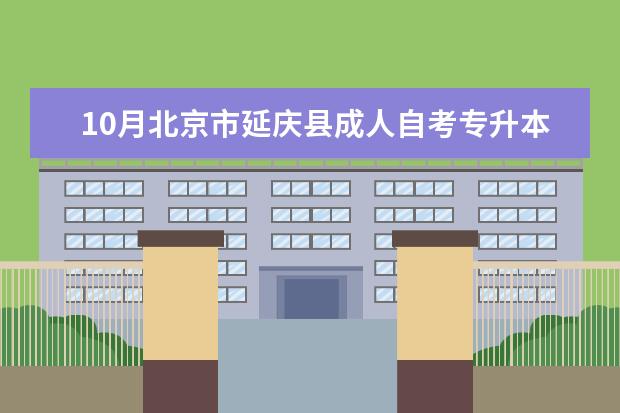 10月北京市延庆县成人自考专升本